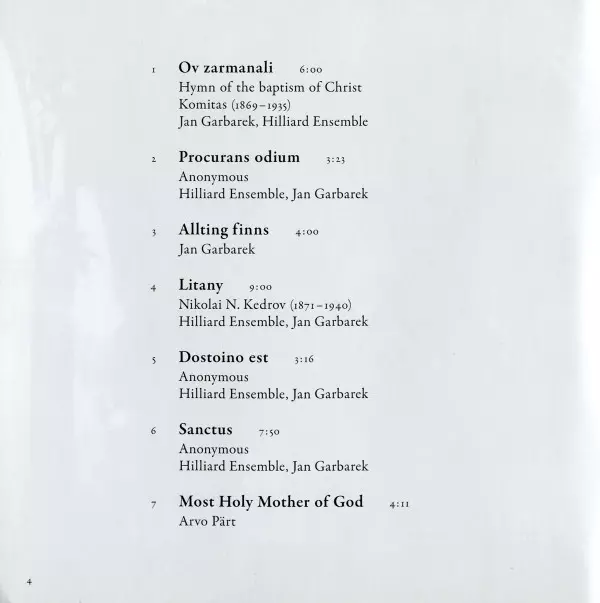 1 Ov zarmanali 6:00
Hymn of the baptism of Christ
Komitas (1869–1935)
Jan Garbarek, Hilliard Ensemble

2 Procurans odium 3:23
Anonymous
Hilliard Ensemble, Jan Garbarek

3 Allting finns 4:00
Jan Garbarek

4 Litany 9:00
Nikolai N. Kedrov (1871–1940)
Hilliard Ensemble, Jan Garbarek

5 Dostoino est 3:16
Anonymous
Hilliard Ensemble, Jan Garbarek

6 Sanctus 7:50
Anonymous
Hilliard Ensemble, Jan Garbarek

7 Most Holy Mother of God 4:11
Arvo Pärt

4